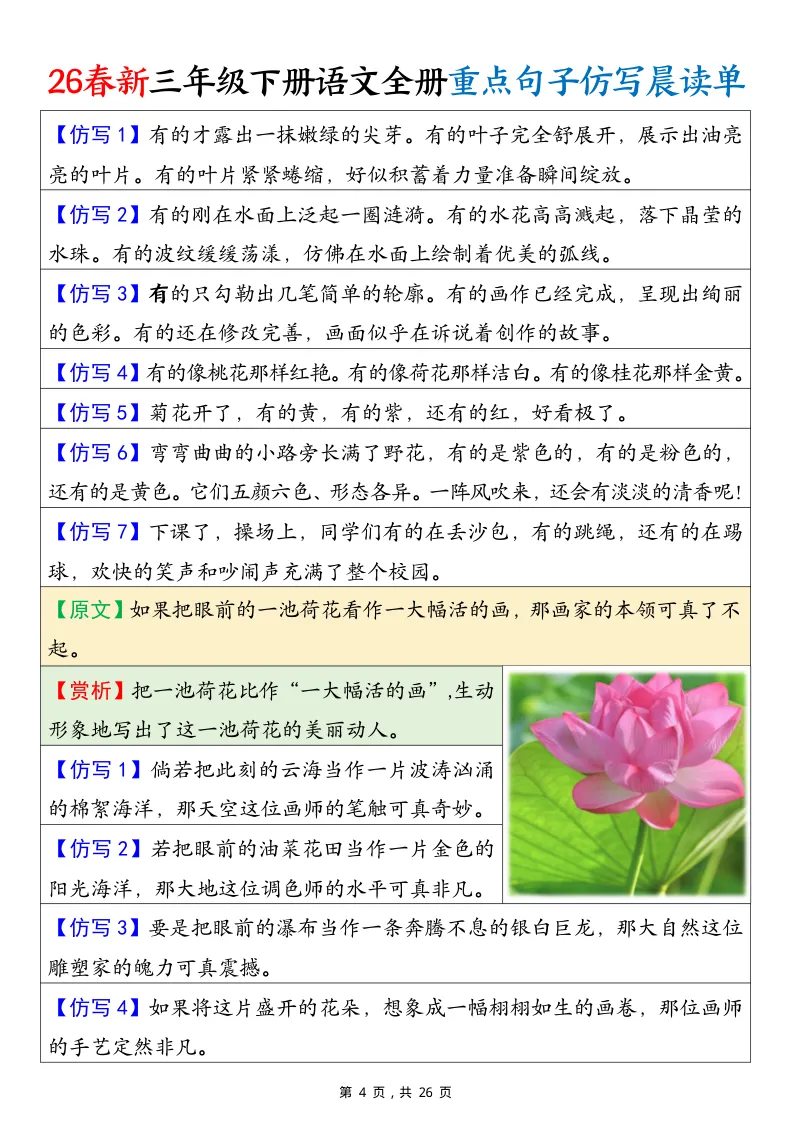 26春新三年级下册语文全册重点句子仿写晨读单

【仿写 1】有的才露出一抹嫩绿的尖芽。有的叶子完全舒展开，展示出油亮亮的叶片。有的叶片紧紧蜷缩，好似积蓄着力量准备瞬间绽放。

【仿写 2】有的刚在水面上泛起一圈涟漪。有的水花高高溅起，落下晶莹的水珠。有的波纹缓缓荡漾，仿佛在水面上绘制着优美的弧线。

【仿写 3】有的只勾勒出几笔简单的轮廓。有的画作已经完成，呈现出绚丽的色彩。有的还在修改完善，画面似乎在诉说着创作的故事。

【仿写 4】有的像桃花那样红艳。有的像荷花那样洁白。有的像桂花那样金黄。

【仿写 5】菊花开了，有的黄，有的紫，还有的红，好看极了。

【仿写 6】弯弯曲曲的小路旁长满了野花，有的是紫色的，有的是粉色的，还有的是黄色。它们五颜六色、形态各异。一阵风吹来，还会有淡淡的清香呢!

【仿写 7】下课了，操场上，同学们有的在丢沙包，有的跳绳，还有的在踢球，欢快的笑声和吵闹声充满了整个校园。

【原文】如果把眼前的一池荷花看作一大幅活的画，那画家的本领可真了不起。

【赏析】把一池荷花比作“一大幅活的画”,生动形象地写出了这一池荷花的美丽动人。

【仿写 1】倘若把此刻的云海当作一片波涛汹涌的棉絮海洋，那天空这位画师的笔触可真奇妙。

【仿写 2】若把眼前的油菜花田当作一片金色的阳光海洋，那大地这位调色师的水平可真非凡。

【仿写 3】要是把眼前的瀑布当作一条奔腾不息的银白巨龙，那大自然这位雕塑家的魄力可真震撼。

【仿写 4】如果将这片盛开的花朵，想象成一幅栩栩如生的画卷，那位画师的手艺定然非凡。

第 4 页，共 26 页